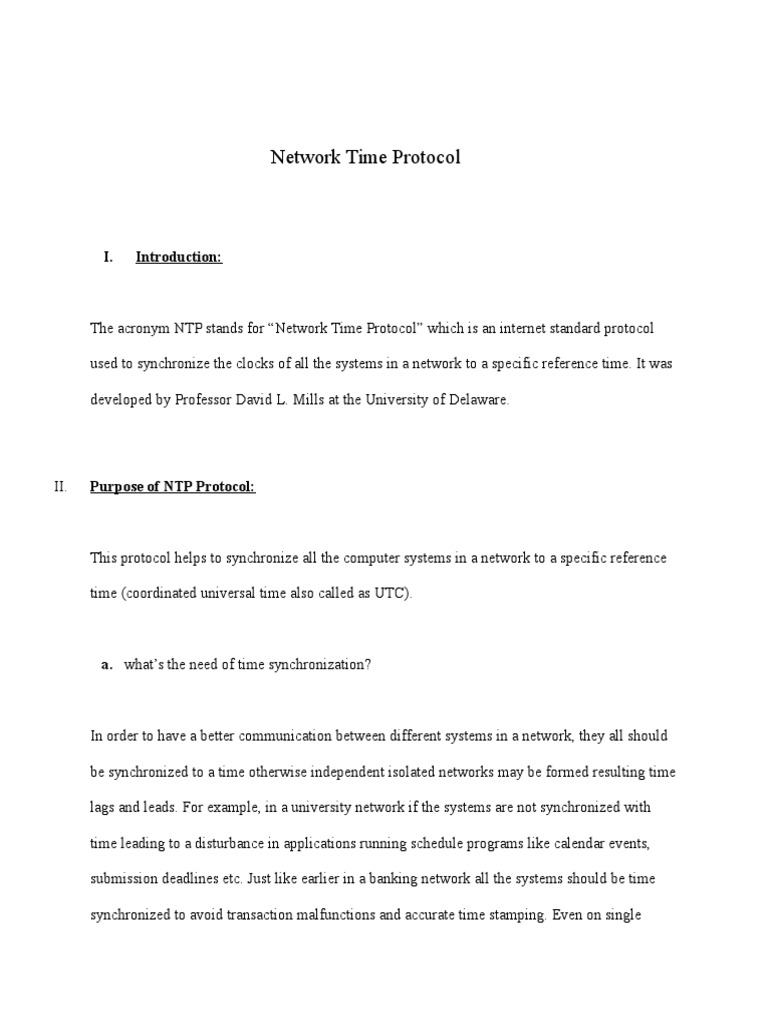 Network Time Protocol

I. Introduction:

The acronym NTP stands for “Network Time Protocol” which is an internet standard protocol used to synchronize the clocks of all the systems in a network to a specific reference time. It was developed by Professor David L. Mills at the University of Delaware.

II. Purpose of NTP Protocol:

This protocol helps to synchronize all the computer systems in a network to a specific reference time (coordinated universal time also called as UTC).

a. what’s the need of time synchronization?

In order to have a better communication between different systems in a network, they all should be synchronized to a time otherwise independent isolated networks may be formed resulting time lags and leads. For example, in a university network if the systems are not synchronized with time leading to a disturbance in applications running schedule programs like calendar events, submission deadlines etc. Just like earlier in a banking network all the systems should be time synchronized to avoid transaction malfunctions and accurate time stamping. Even on single